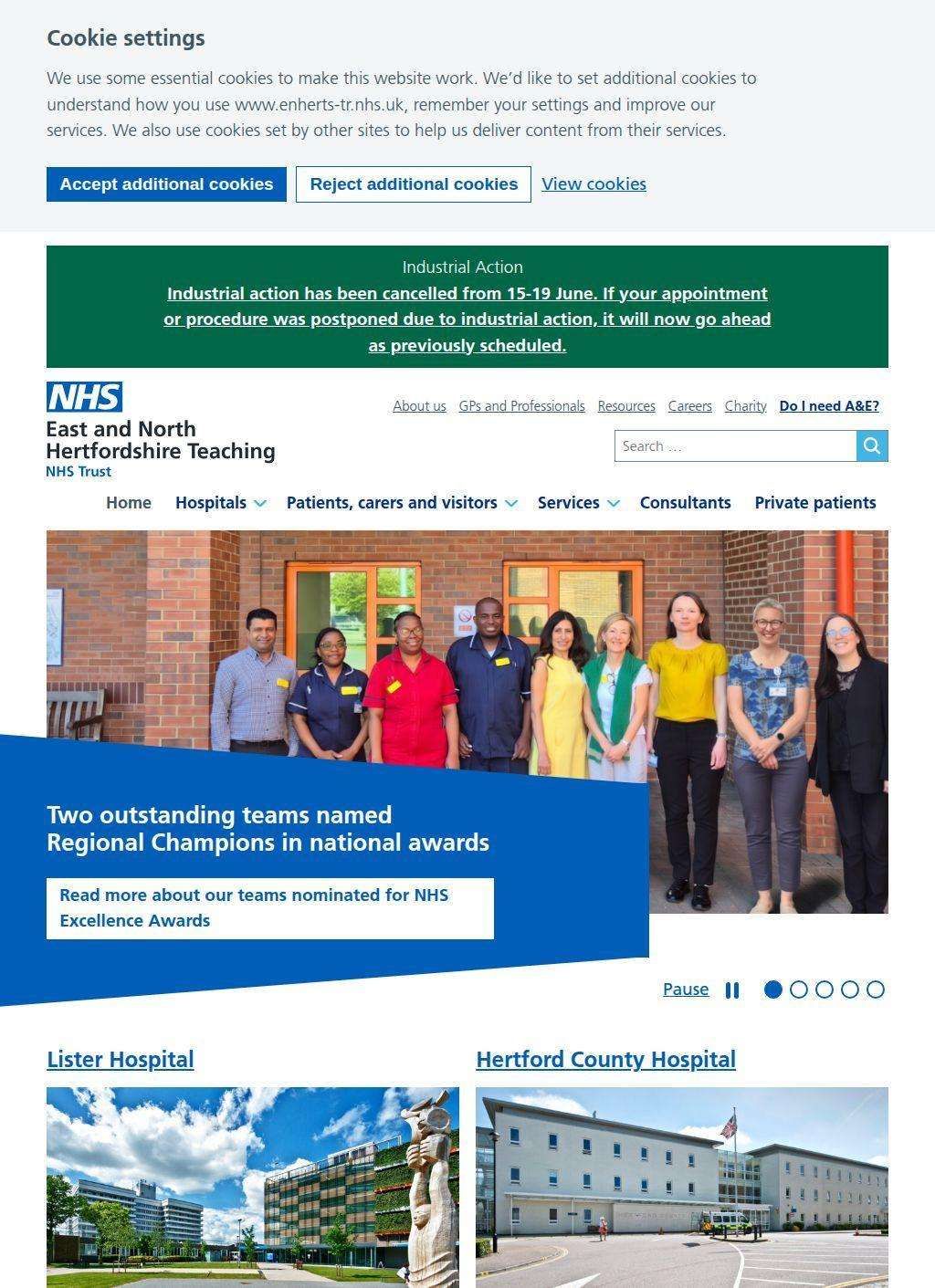 Cookie settings

We use some essential cookies to make this website work. We'd like to set additional cookies to understand how you use www.enherts-tr.nhs.uk, remember your settings and improve our services. We also use cookies set by other sites to help us deliver content from their services.

Accept additional cookies

Reject additional cookies

View cookies

Industrial Action

Industrial action has been cancelled from 15-19 June. If your appointment or procedure was postponed due to industrial action, it will now go ahead as previously scheduled.

NHS
East and North Hertfordshire Teaching
NHS Trust

About us GPs and Professionals Resources Careers Charity Do I need A&E?

Search ...

Home Hospitals Patients, carers and visitors Services Consultants Private patients

Two outstanding teams named Regional Champions in national awards

Read more about our teams nominated for NHS Excellence Awards

Pause

Lister Hospital

Hertford County Hospital